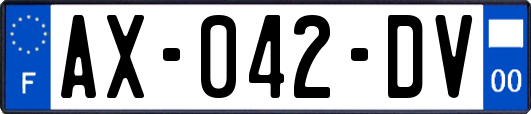 F
AX-042-DV
00